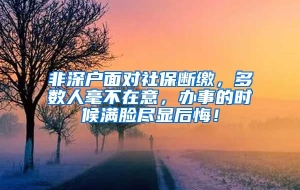 非深户面对社保断缴，多数人毫不在意，办事的时候满脸尽显后悔！